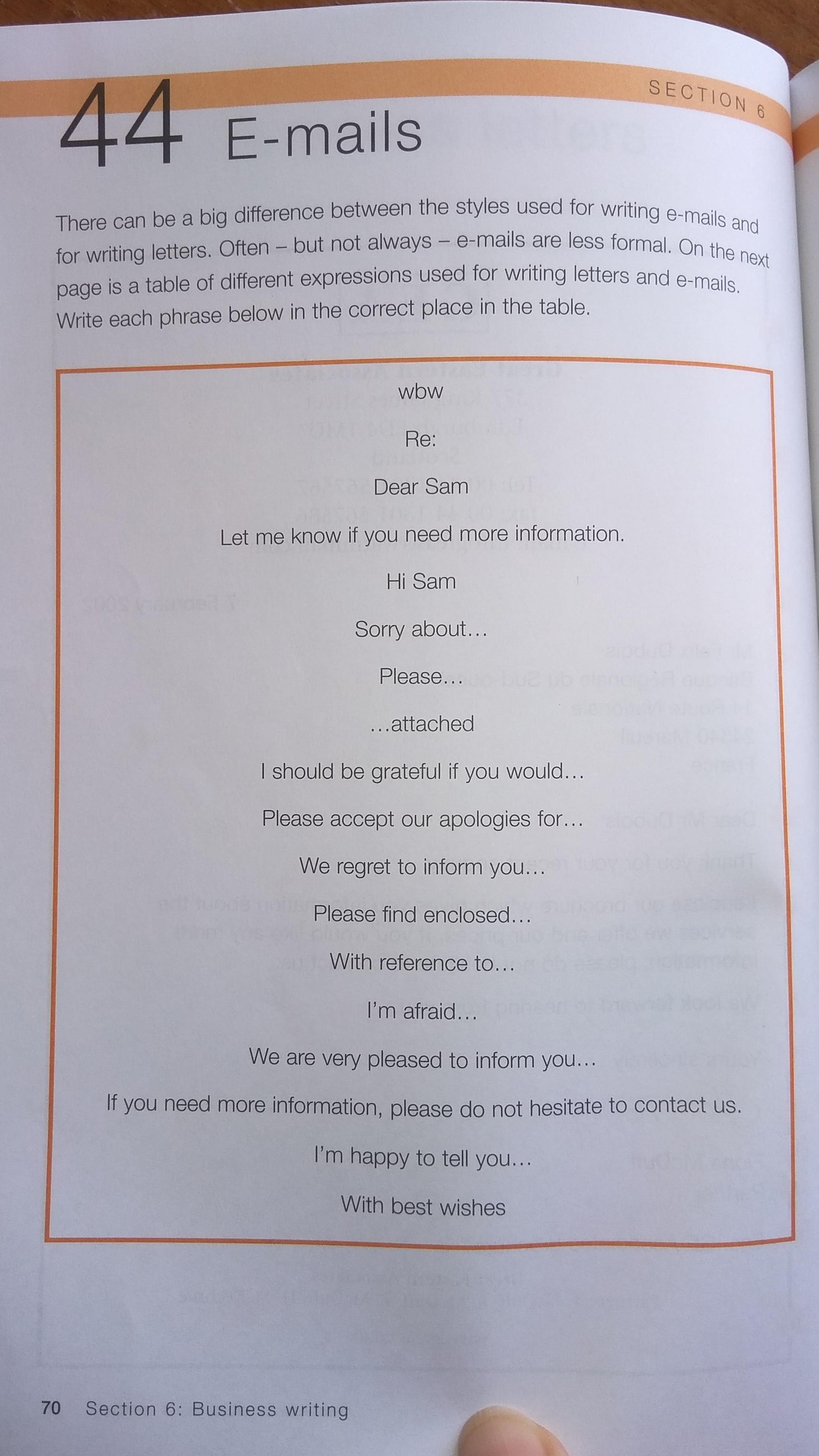 SECTION 6

44 E-mails

There can be a big difference between the styles used for writing e-mails and for writing letters. Often – but not always – e-mails are less formal. On the next page is a table of different expressions used for writing letters and e-mails. Write each phrase below in the correct place in the table.

wbw

Re:

Dear Sam

Let me know if you need more information.

Hi Sam

Sorry about…

Please…

…attached

I should be grateful if you would…

Please accept our apologies for…

We regret to inform you…

Please find enclosed…

With reference to…

I'm afraid…

We are very pleased to inform you…

If you need more information, please do not hesitate to contact us.

I'm happy to tell you…

With best wishes

70 Section 6: Business writing